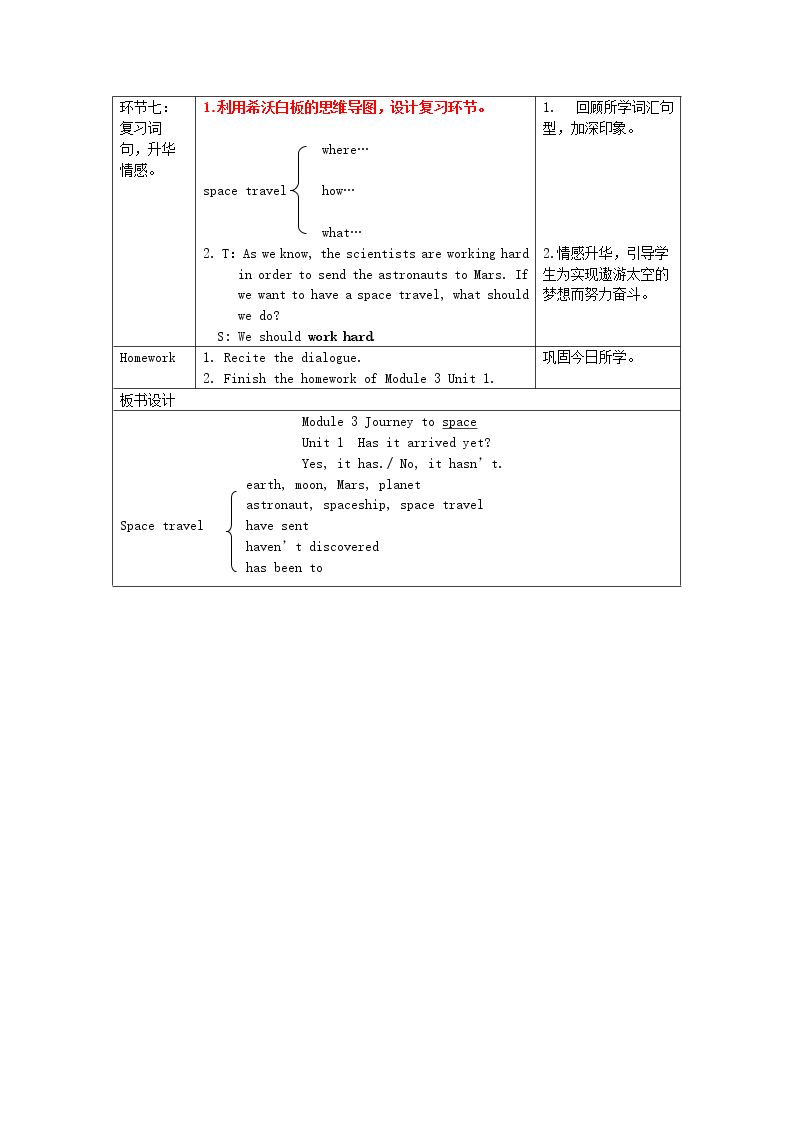 | 环节七：复习词句，升华情感。 | 1.利用希沃白板的思维导图，设计复习环节。 space travel where… how… what… 2. T: As we know, the scientists are working hard in order to send the astronauts to Mars. If we want to have a space travel, what should we do? S: We should work hard. | 1. 回顾所学词汇句型，加深印象。 2.情感升华，引导学生为实现遨游太空的梦想而努力奋斗。 |
|---|---|---|
| Homework | 1. Recite the dialogue. 2. Finish the homework of Module 3 Unit 1. | 巩固今日所学。 |
| 板书设计 | | |
| Module 3 Journey to space Unit 1 Has it arrived yet? Yes, it has./ No, it hasn't. Space travel earth, moon, Mars, planet astronaut, spaceship, space travel have sent haven't discovered has been to | | |